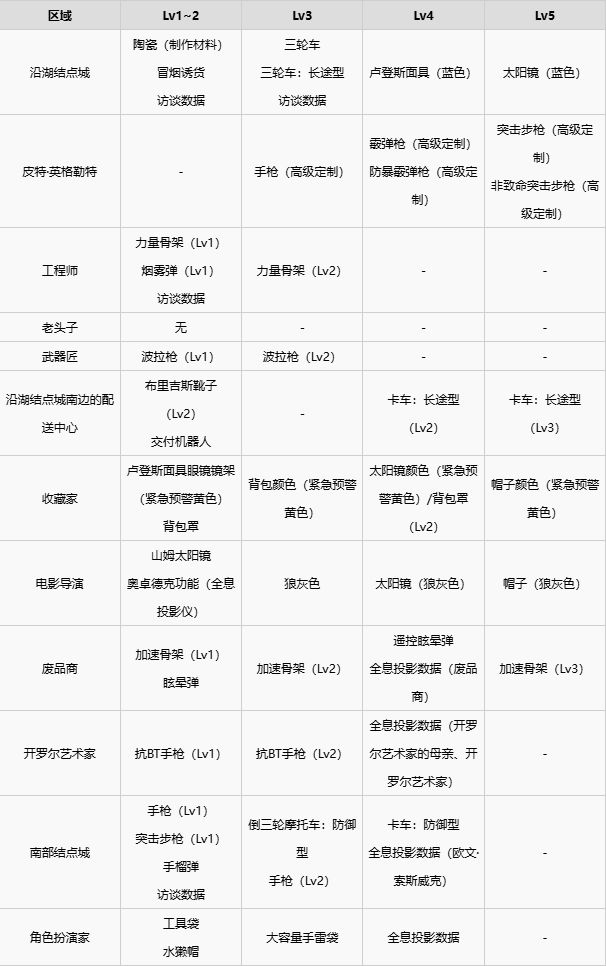 | 区域 | Lv1~2 | Lv3 | Lv4 | Lv5 |
|---|---|---|---|---|
| 沿湖结点城 | 陶瓷（制作材料）<br>冒烟诱货<br>访谈数据 | 三轮车<br>三轮车：长途型<br>访谈数据 | 卢登斯面具（蓝色） | 太阳镜（蓝色） |
| 皮特·英格勒特 | - | 手枪（高级定制） | 霰弹枪（高级定制）<br>防暴霰弹枪（高级定制） | 突击步枪（高级定制）<br>非致命突击步枪（高级定制） |
| 工程师 | 力量骨架（Lv1）<br>烟雾弹（Lv1）<br>访谈数据 | 力量骨架（Lv2） | - | - |
| 老头子 | 无 | - | - | - |
| 武器匠 | 波拉枪（Lv1） | 波拉枪（Lv2） | - | - |
| 沿湖结点城南边的配送中心 | 布里吉斯靴子（Lv2）<br>交付机器人 | - | 卡车：长途型（Lv2） | 卡车：长途型（Lv3） |
| 收藏家 | 卢登斯面具眼镜镜架（紧急预警黄色）<br>背包罩 | 背包颜色（紧急预警黄色） | 太阳镜颜色（紧急预警黄色）/背包罩（Lv2） | 帽子颜色（紧急预警黄色） |
| 电影导演 | 山姆太阳镜<br>奥卓德克功能（全息投影仪） | 狼灰色 | 太阳镜（狼灰色） | 帽子（狼灰色） |
| 废品商 | 加速骨架（Lv1）<br>眩晕弹 | 加速骨架（Lv2） | 遥控眩晕弹<br>全息投影数据（废品商） | 加速骨架（Lv3） |
| 开罗尔艺术家 | 抗BT手枪（Lv1） | 抗BT手枪（Lv2） | 全息投影数据（开罗尔艺术家的母亲、开罗尔艺术家） | - |
| 南部结点城 | 手枪（Lv1）<br>突击步枪（Lv1）<br>手榴弹<br>访谈数据 | 倒三轮摩托车：防御型<br>手枪（Lv2） | 卡车：防御型<br>全息投影数据（欧文·索斯威克） | - |
| 角色扮演家 | 工具袋<br>水獭帽 | 大容量手雷袋 | 全息投影数据 | - |